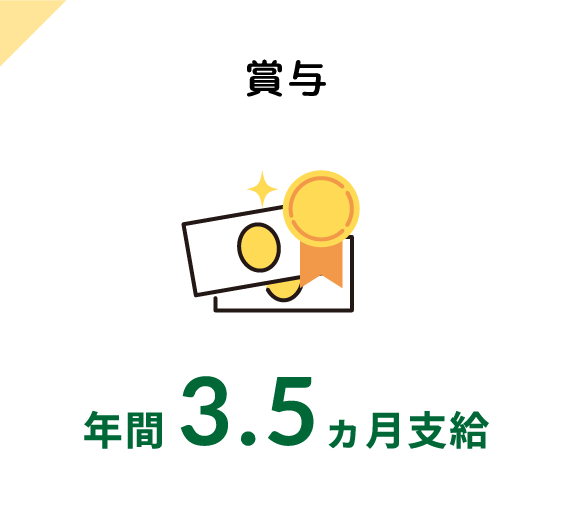 賞与

年間 3.5ヵ月支給